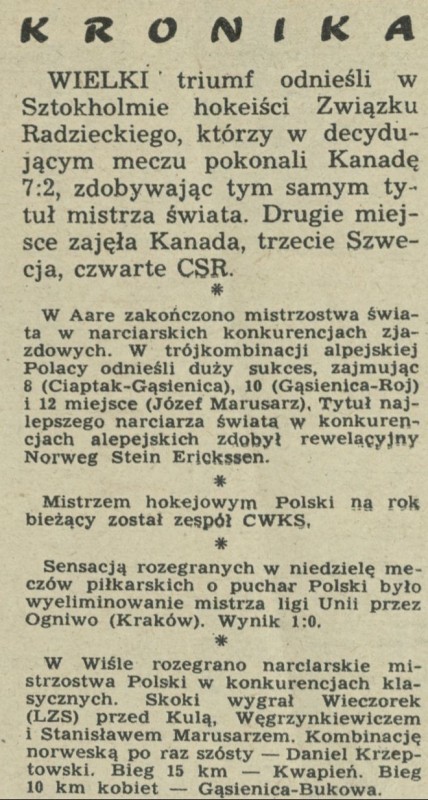 KRONIKA

WIELKI triumf odnieśli w Sztokholmie hokeiści Związku Radzieckiego, którzy w decydującym meczu pokonali Kanadę 7:2, zdobywając tym samym tytuł mistrza świata. Drugie miejsce zajęła Kanada, trzecie Szwecja, czwarte CSR.

*

W Aare zakończono mistrzostwa świata w narciarskich konkurencjach zjazdowych. W trójkombinacji alpejskiej Polacy odnieśli duży sukces, zajmując 8 (Ciaptak-Gąsienica), 10 (Gąsienica-Roj) i 12 miejsce (Józef Marusarz). Tytuł najlepszego narciarza świata w konkurencjach alepejskich zdobył rewelacyjny Norweg Stein Ericksen.

*

Mistrzem hokejowym Polski na rok bieżący został zespół CWKS.

*

Sensacją rozegranych w niedzielę meczów piłkarskich o puchar Polski było wyeliminowanie mistrza ligi Unii przez Ogniwo (Kraków). Wynik 1:0.

*

W Wiśle rozegrano narciarskie mistrzostwa Polski w konkurencjach klasycznych. Skoki wygrał Wieczorek (LZS) przed Kulą, Węgrzynkiewiczem i Stanisławem Marusarzem. Kombinację norweską po raz szósty — Daniel Krzeptowski. Bieg 15 km — Kwapień. Bieg 10 km kobiet — Gąsienica-Bukowa.